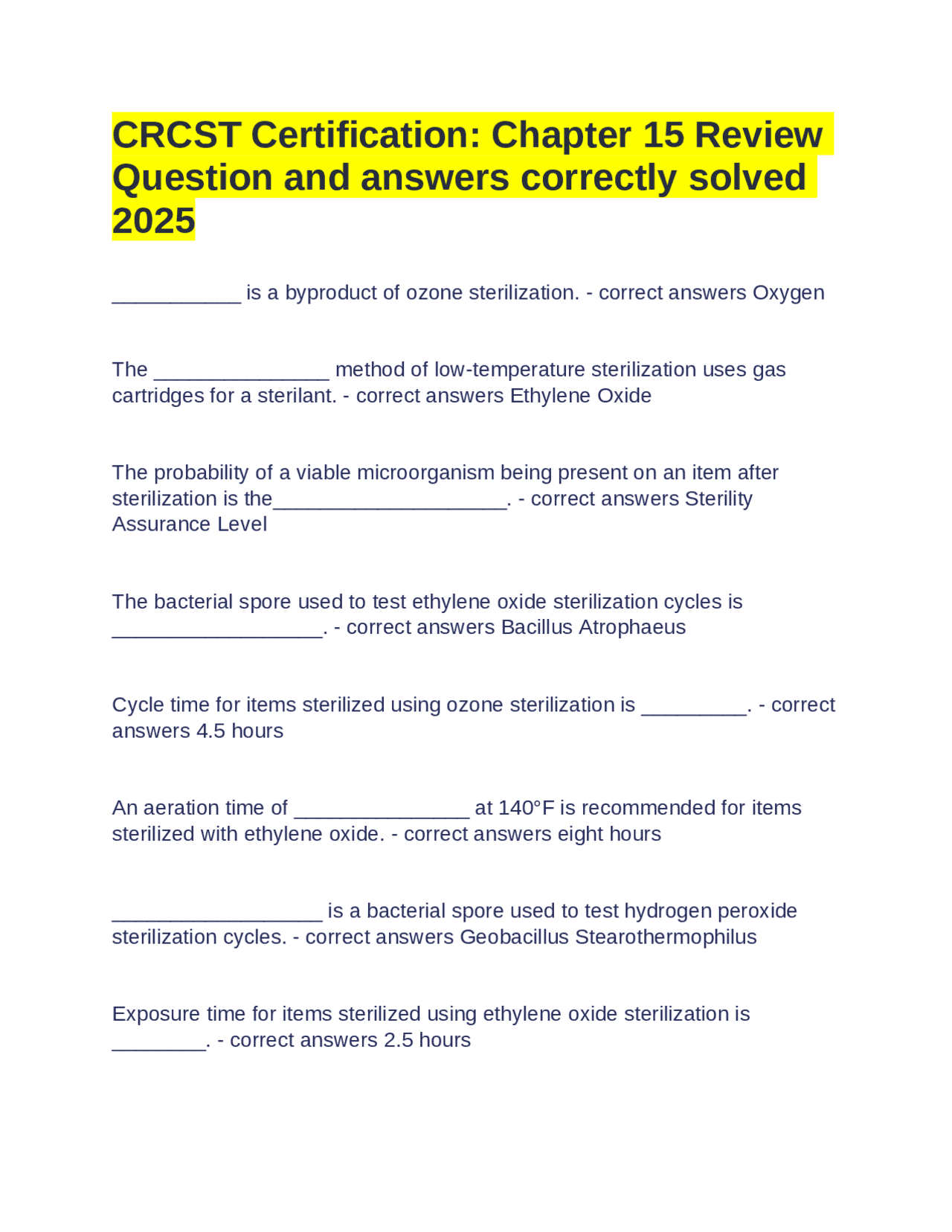 CRCST Certification: Chapter 15 Review Question and answers correctly solved 2025

___________ is a byproduct of ozone sterilization. - correct answers Oxygen

The _______________ method of low-temperature sterilization uses gas cartridges for a sterilant. - correct answers Ethylene Oxide

The probability of a viable microorganism being present on an item after sterilization is the____________________. - correct answers Sterility Assurance Level

The bacterial spore used to test ethylene oxide sterilization cycles is __________________. - correct answers Bacillus Atrophaeus

Cycle time for items sterilized using ozone sterilization is _________. - correct answers 4.5 hours

An aeration time of _______________ at 140°F is recommended for items sterilized with ethylene oxide. - correct answers eight hours

__________________ is a bacterial spore used to test hydrogen peroxide sterilization cycles. - correct answers Geobacillus Stearothermophilus

Exposure time for items sterilized using ethylene oxide sterilization is ________. - correct answers 2.5 hours